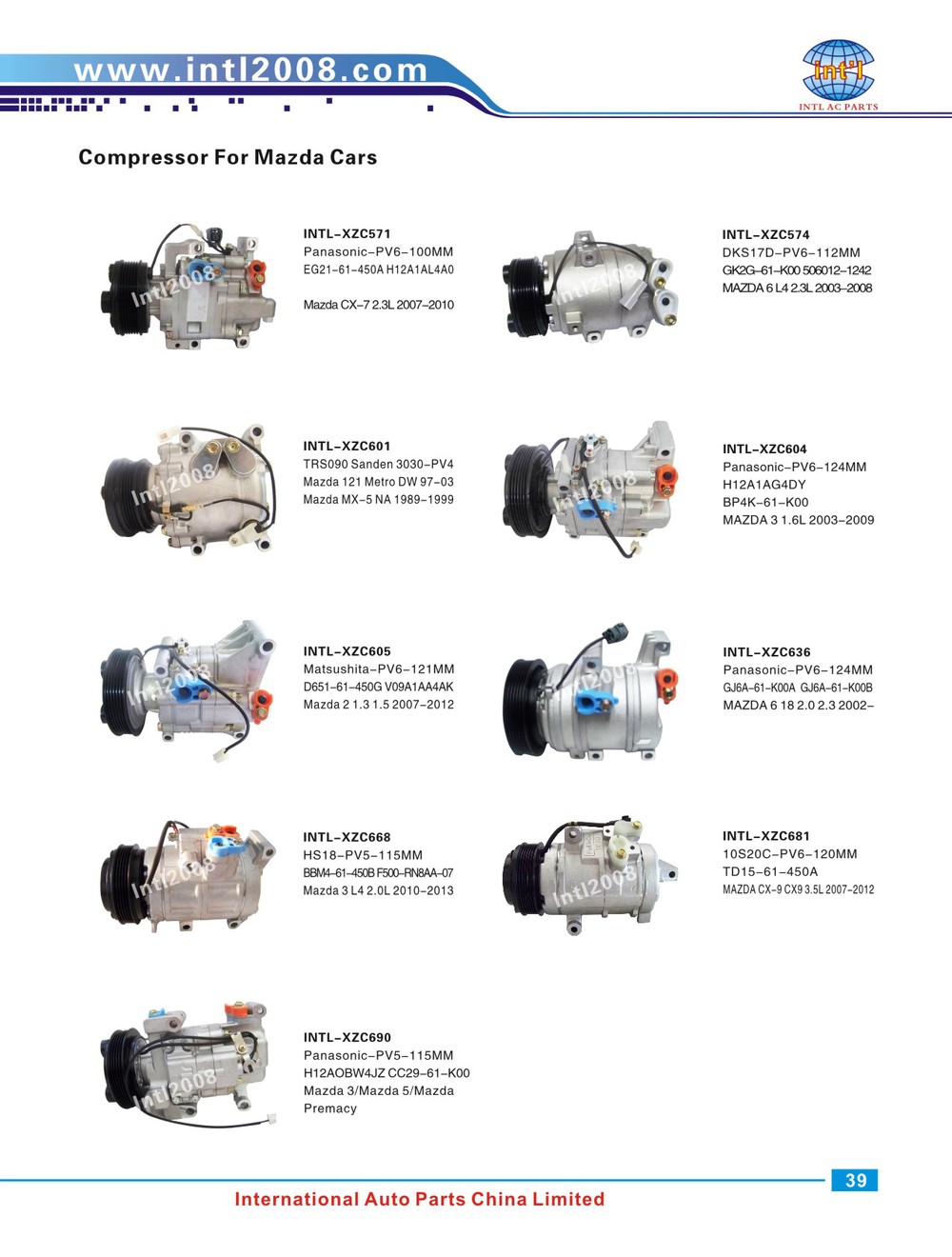 www.intl2008.com

Int'l
INTL AC PARTS

Compressor For Mazda Cars

INTL-XZC571
Panasonic-PV6-100MM
EG21-61-450A H12A1AL4A0
Mazda CX-7 2.3L 2007-2010

INTL-XZC574
DKS17D-PV6-112MM
GK2G-61-K00 506012-1242
MAZDA 6 L4 2.3L 2003-2008

INTL-XZC601
TRS090 Sanden 3030-PV4
Mazda 121 Metro DW 97-03
Mazda MX-5 NA 1989-1999

INTL-XZC604
Panasonic-PV6-124MM
H12A1AG4DY
BP4K-61-K00
MAZDA 3 1.6L 2003-2009

INTL-XZC605
Matsushita-PV6-121MM
D651-61-450G V09A1AA4AK
Mazda 2 1.3 1.5 2007-2012

INTL-XZC636
Panasonic-PV6-124MM
GJ6A-61-K00A GJ6A-61-K00B
MAZDA 6 18 2.0 2.3 2002-

INTL-XZC668
HS18-PV5-115MM
BBM4-61-450B F500-RN8AA-07
Mazda 3 L4 2.0L 2010-2013

INTL-XZC681
10S20C-PV6-120MM
TD15-61-450A
MAZDA CX-9 CX9 3.5L 2007-2012

INTL-XZC690
Panasonic-PV5-115MM
H12AOBW4JZ CC29-61-K00
Mazda 3/Mazda 5/Mazda
Premacy

39

International Auto Parts China Limited

Intl2008